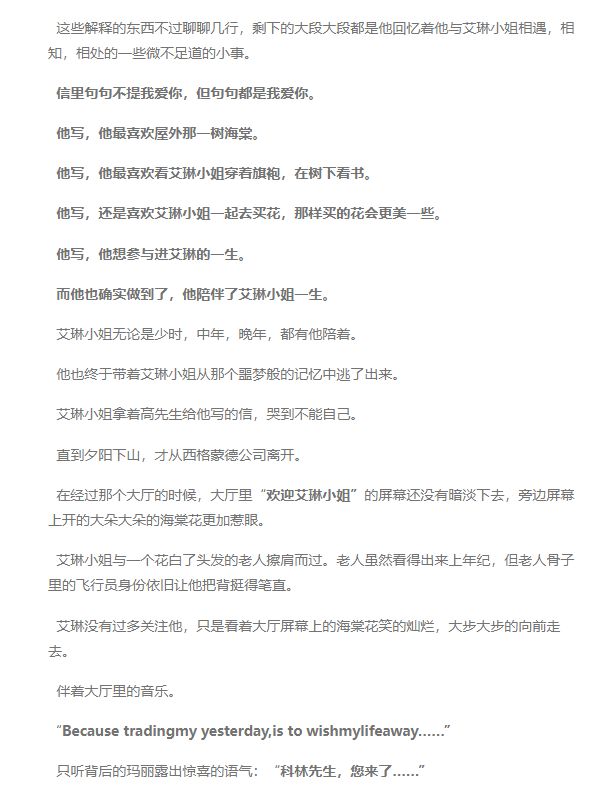 这些解释的东西不过聊聊几行，剩下的大段大段都是他回忆着他与艾琳小姐相遇，相知，相处的一些微不足道的小事。

信里句句不提我爱你，但句句都是我爱你。

他写，他最喜欢屋外那一树海棠。

他写，他最喜欢看艾琳小姐穿着旗袍，在树下看书。

他写，还是喜欢艾琳小姐一起去买花，那样买的花会更美一些。

他写，他想参与进艾琳的一生。

而他也确实做到了，他陪伴了艾琳小姐一生。

艾琳小姐无论是少时，中年，晚年，都有他陪着。

他也终于带着艾琳小姐从那个噩梦般的记忆中逃了出来。

艾琳小姐拿着高先生给他写的信，哭到不能自己。

直到夕阳下山，才从西格蒙德公司离开。

在经过那个大厅的时候，大厅里“欢迎艾琳小姐”的屏幕还没有暗淡下去，旁边屏幕上开的大朵大朵的海棠花更加惹眼。

艾琳小姐与一个花白了头发的老人擦肩而过。老人虽然看得出来上年纪，但老人骨子里的飞行员身份依旧让他把背挺得笔直。

艾琳没有过多关注他，只是看着大厅屏幕上的海棠花笑的灿烂，大步大步的向前走去。

伴着大厅里的音乐。

“Because tradingmy yesterday,is to wishmylifeaway……”

只听背后的玛丽露出惊喜的语气：“科林先生，您来了……”